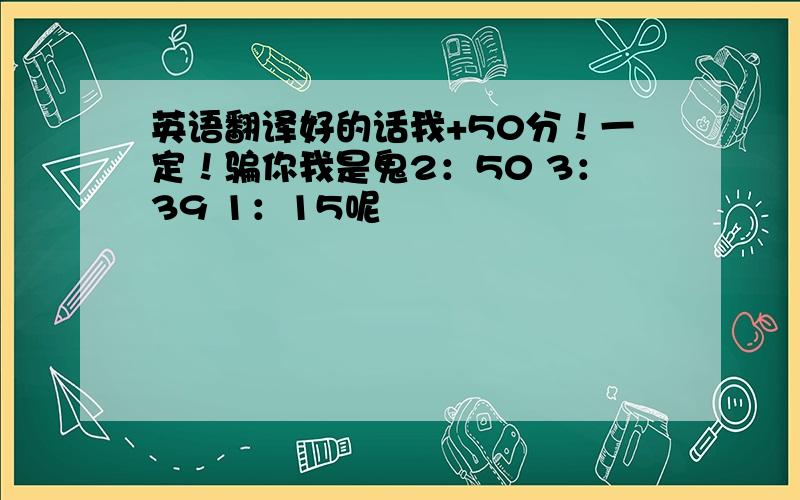 英语翻译好的话我+50分！一定！骗你我是鬼2：50 3：39 1：15呢